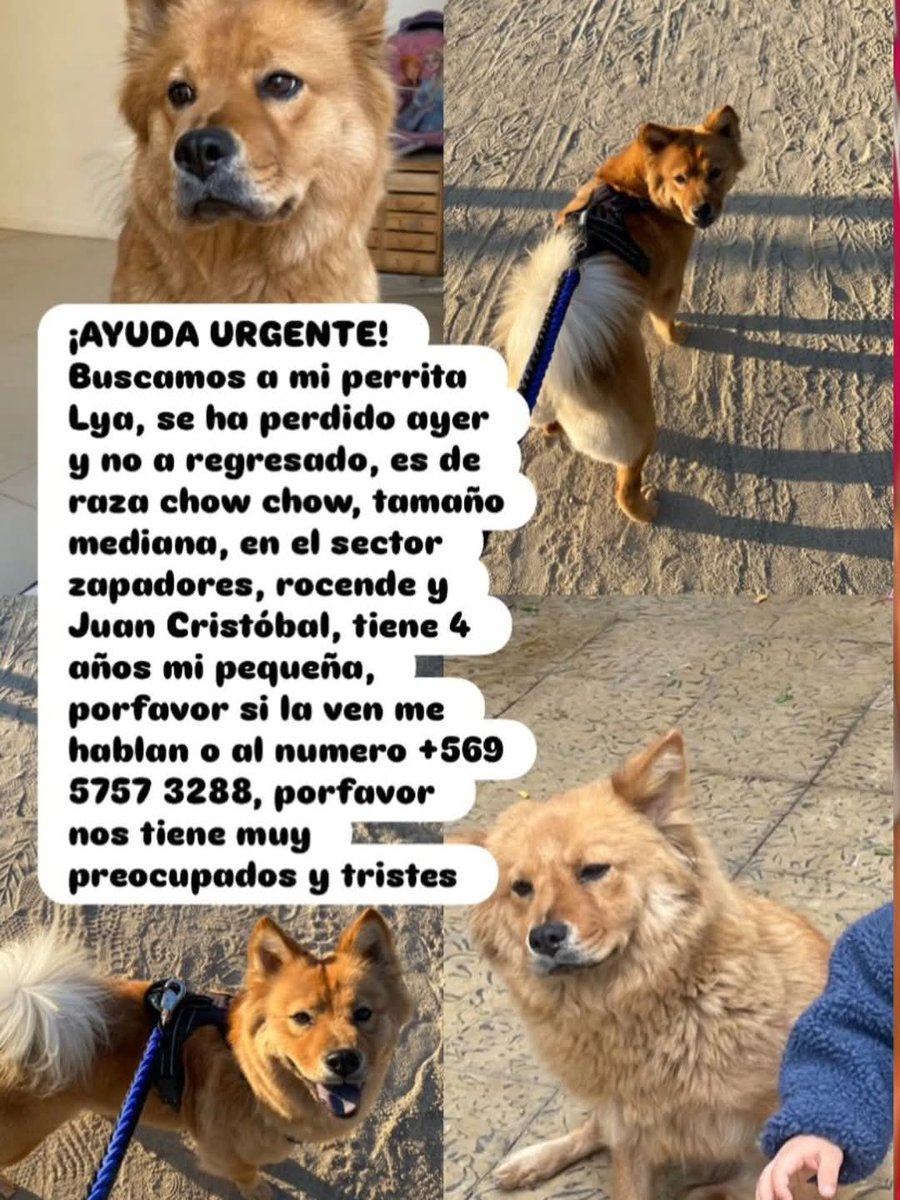 ¡AYUDA URGENTE! Buscamos a mi perrita Lya, se ha perdido ayer y no a regresado, es de raza chow chow, tamaño mediana, en el sector zapadores, rocende y Juan Cristóbal, tiene 4 años mi pequeña, porfavor si la ven me hablan o al numero +569 5757 3288, porfavor nos tiene muy preocupados y tristes